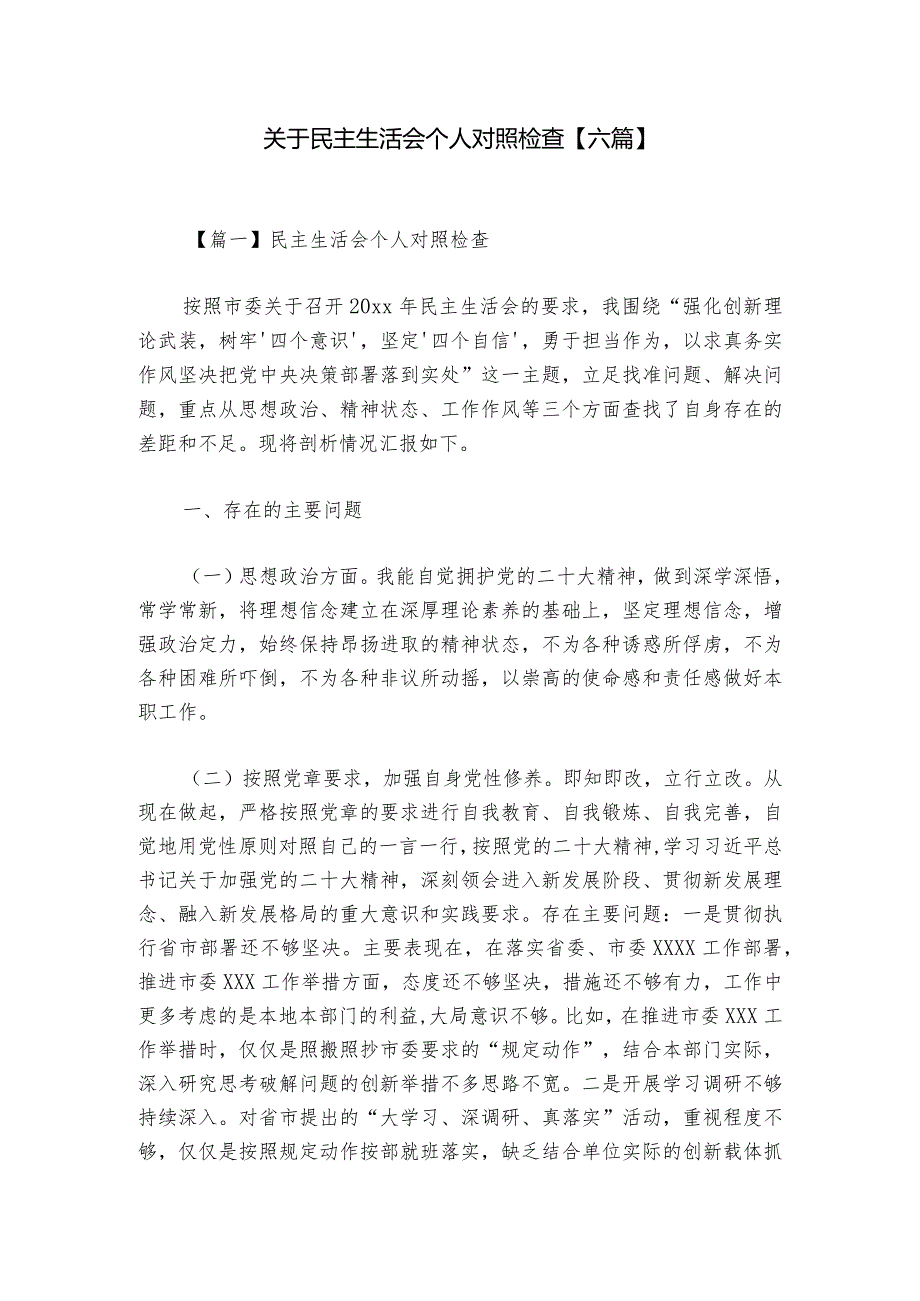 关于民主生活会个人对照检查【六篇】

【篇一】民主生活会个人对照检查

按照市委关于召开20xx年民主生活会的要求，我围绕“强化创新理论武装，树牢'四个意识'，坚定'四个自信'，勇于担当作为，以求真务实作风坚决把党中央决策部署落到实处”这一主题，立足找准问题、解决问题，重点从思想政治、精神状态、工作作风等三个方面查找了自身存在的差距和不足。现将剖析情况汇报如下。

一、存在的主要问题

（一）思想政治方面。我能自觉拥护党的二十大精神，做到深学深悟，常学常新，将理想信念建立在深厚理论素养的基础上，坚定理想信念，增强政治定力，始终保持昂扬进取的精神状态，不为各种诱惑所俘虏，不为各种困难所吓倒，不为各种非议所动摇，以崇高的使命感和责任感做好本职工作。

（二）按照党章要求，加强自身党性修养。即知即改，立行立改。从现在做起，严格按照党章的要求进行自我教育、自我锻炼、自我完善，自觉地用党性原则对照自己的一言一行，按照党的二十大精神，学习习近平总书记关于加强党的二十大精神，深刻领会进入新发展阶段、贯彻新发展理念、融入新发展格局的重大意识和实践要求。存在主要问题：一是贯彻执行省市部署还不够坚决。主要表现在，在落实省委、市委XXXX工作部署，推进市委XXX工作举措方面，态度还不够坚决，措施还不够有力，工作中更多考虑的是本地本部门的利益，大局意识不够。比如，在推进市委XXX工作举措时，仅仅是照搬照抄市委要求的“规定动作”，结合本部门实际，深入研究思考破解问题的创新举措不多思路不宽。二是开展学习调研不够持续深入。对省市提出的“大学习、深调研、真落实”活动，重视程度不够，仅仅是按照规定动作按部就班落实，缺乏结合单位实际的创新载体抓